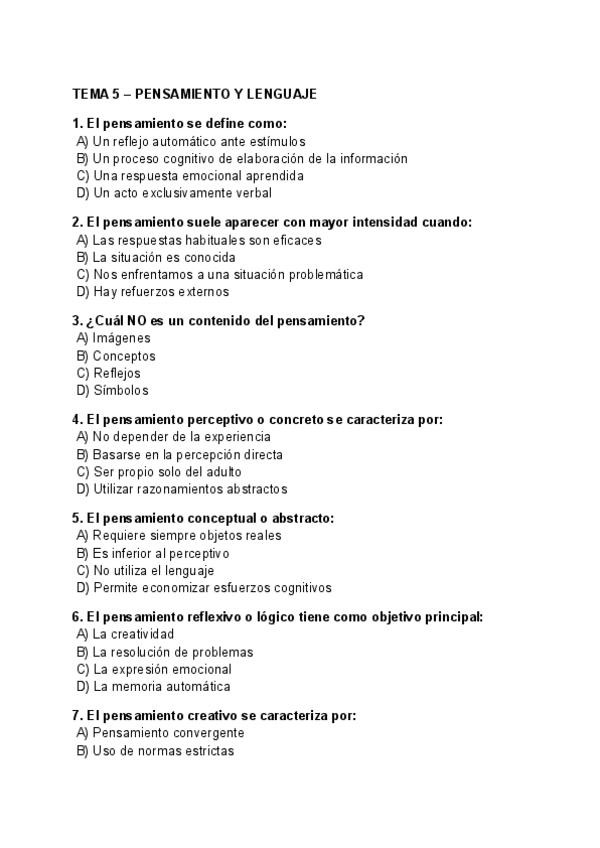 TEMA 5 – PENSAMIENTO Y LENGUAJE

1. El pensamiento se define como:
A) Un reflejo automático ante estímulos
B) Un proceso cognitivo de elaboración de la información
C) Una respuesta emocional aprendida
D) Un acto exclusivamente verbal

2. El pensamiento suele aparecer con mayor intensidad cuando:
A) Las respuestas habituales son eficaces
B) La situación es conocida
C) Nos enfrentamos a una situación problemática
D) Hay refuerzos externos

3. ¿Cuál NO es un contenido del pensamiento?
A) Imágenes
B) Conceptos
C) Reflejos
D) Símbolos

4. El pensamiento perceptivo o concreto se caracteriza por:
A) No depender de la experiencia
B) Basarse en la percepción directa
C) Ser propio solo del adulto
D) Utilizar razonamientos abstractos

5. El pensamiento conceptual o abstracto:
A) Requiere siempre objetos reales
B) Es inferior al perceptivo
C) No utiliza el lenguaje
D) Permite economizar esfuerzos cognitivos

6. El pensamiento reflexivo o lógico tiene como objetivo principal:
A) La creatividad
B) La resolución de problemas
C) La expresión emocional
D) La memoria automática

7. El pensamiento creativo se caracteriza por:
A) Pensamiento convergente
B) Uso de normas estrictas